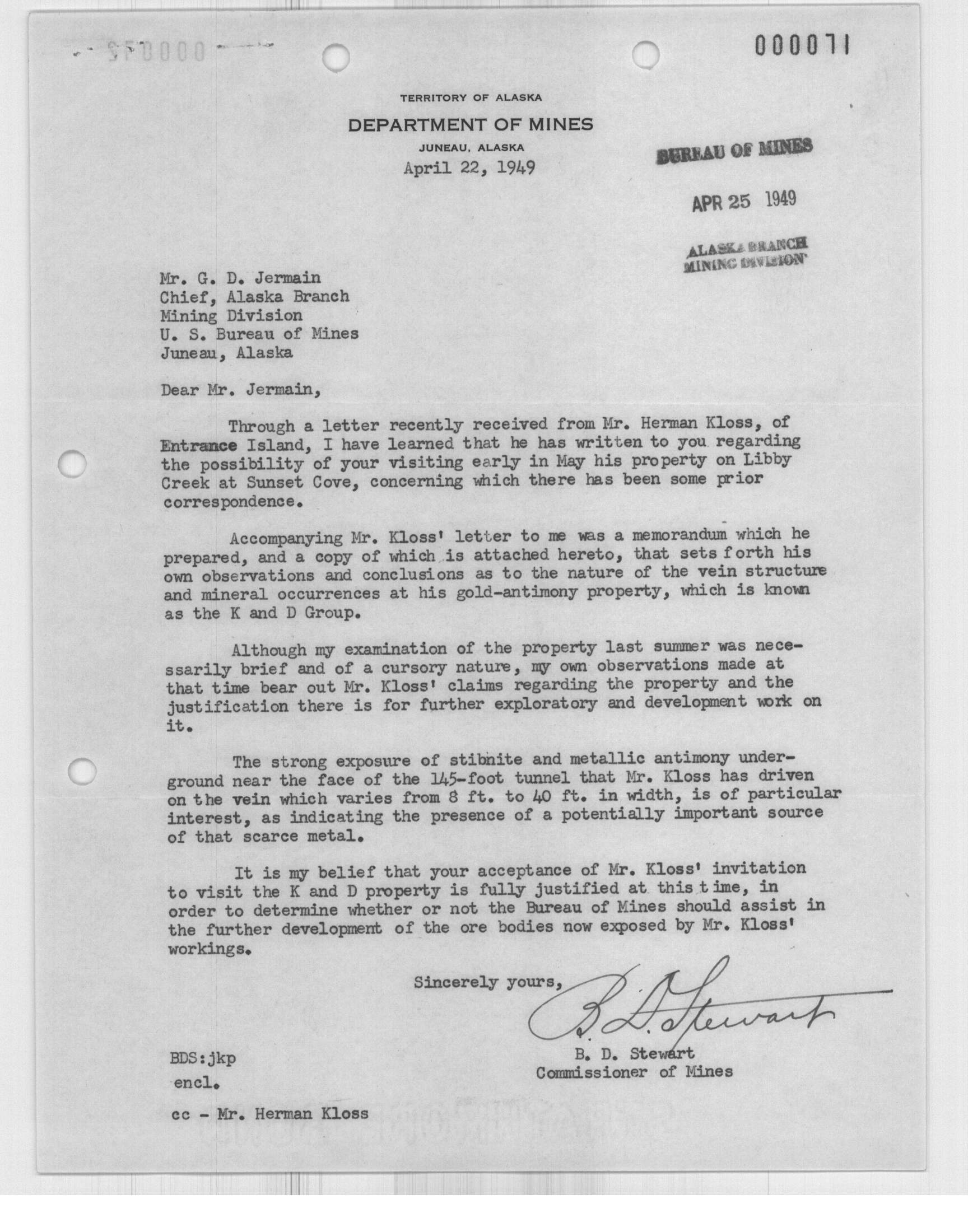 000071

TERRITORY OF ALASKA
DEPARTMENT OF MINES
JUNEAU, ALASKA
April 22, 1949

BUREAU OF MINES
APR 25 1949
ALASKA BRANCH
MINING DIVISION

Mr. G. D. Jermain
Chief, Alaska Branch
Mining Division
U. S. Bureau of Mines
Juneau, Alaska

Dear Mr. Jermain,

Through a letter recently received from Mr. Herman Kloss, of Entrance Island, I have learned that he has written to you regarding the possibility of your visiting early in May his property on Libby Creek at Sunset Cove, concerning which there has been some prior correspondence.

Accompanying Mr. Kloss' letter to me was a memorandum which he prepared, and a copy of which is attached hereto, that sets forth his own observations and conclusions as to the nature of the vein structure and mineral occurrences at his gold-antimony property, which is known as the K and D Group.

Although my examination of the property last summer was necessarily brief and of a cursory nature, my own observations made at that time bear out Mr. Kloss' claims regarding the property and the justification there is for further exploratory and development work on it.

The strong exposure of stibnite and metallic antimony underground near the face of the 145-foot tunnel that Mr. Kloss has driven on the vein which varies from 8 ft. to 40 ft. in width, is of particular interest, as indicating the presence of a potentially important source of that scarce metal.

It is my belief that your acceptance of Mr. Kloss' invitation to visit the K and D property is fully justified at this time, in order to determine whether or not the Bureau of Mines should assist in the further development of the ore bodies now exposed by Mr. Kloss' workings.

Sincerely yours,
B. D. Stewart
B. D. Stewart
Commissioner of Mines

BDS:jkp
encl.

cc - Mr. Herman Kloss